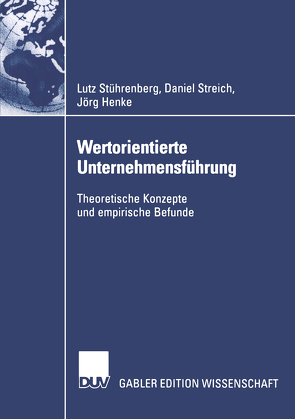 Lutz Stührenberg, Daniel Streich, Jörg Henke

Wertorientierte Unternehmensführung

Theoretische Konzepte und empirische Befunde

DUV

GABLER EDITION WISSENSCHAFT